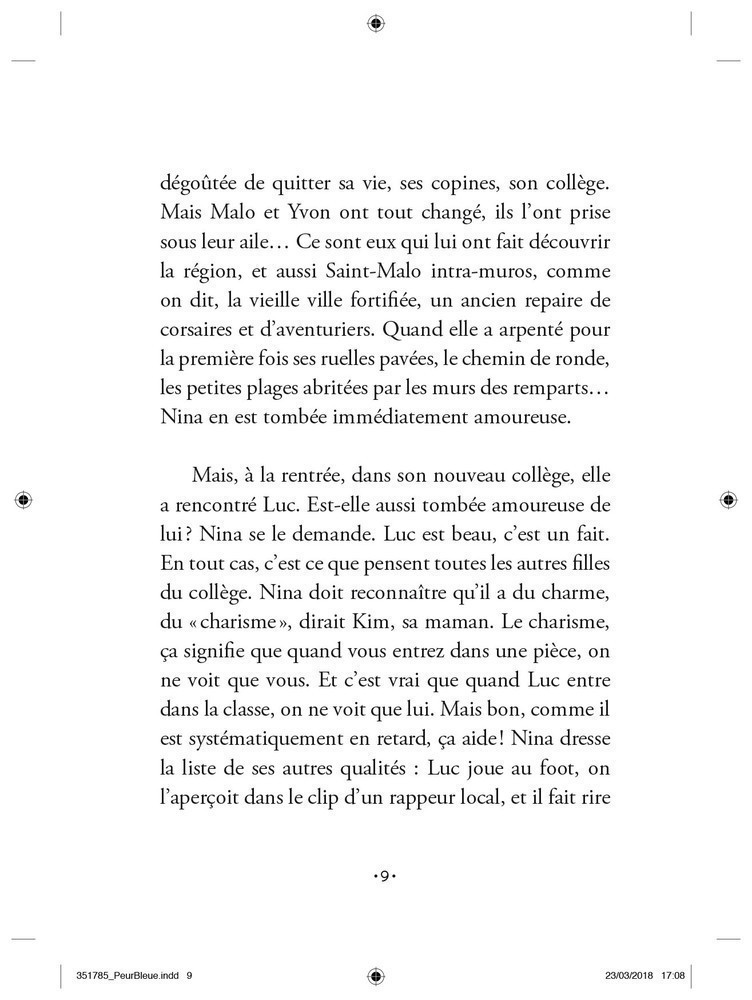 dégoûtée de quitter sa vie, ses copines, son collège. Mais Malo et Yvon ont tout changé, ils l'ont prise sous leur aile… Ce sont eux qui lui ont fait découvrir la région, et aussi Saint-Malo intra-muros, comme on dit, la vieille ville fortifiée, un ancien repaire de corsaires et d'aventuriers. Quand elle a arpenté pour la première fois ses ruelles pavées, le chemin de ronde, les petites plages abritées par les murs des remparts… Nina en est tombée immédiatement amoureuse.

Mais, à la rentrée, dans son nouveau collège, elle a rencontré Luc. Est-elle aussi tombée amoureuse de lui ? Nina se le demande. Luc est beau, c'est un fait. En tout cas, c'est ce que pensent toutes les autres filles du collège. Nina doit reconnaître qu'il a du charme, du « charisme », dirait Kim, sa maman. Le charisme, ça signifie que quand vous entrez dans une pièce, on ne voit que vous. Et c'est vrai que quand Luc entre dans la classe, on ne voit que lui. Mais bon, comme il est systématiquement en retard, ça aide ! Nina dresse la liste de ses autres qualités : Luc joue au foot, on l'aperçoit dans le clip d'un rappeur local, et il fait rire

•9•

351785_PeurBleue.indd 9 23/03/2018 17:08